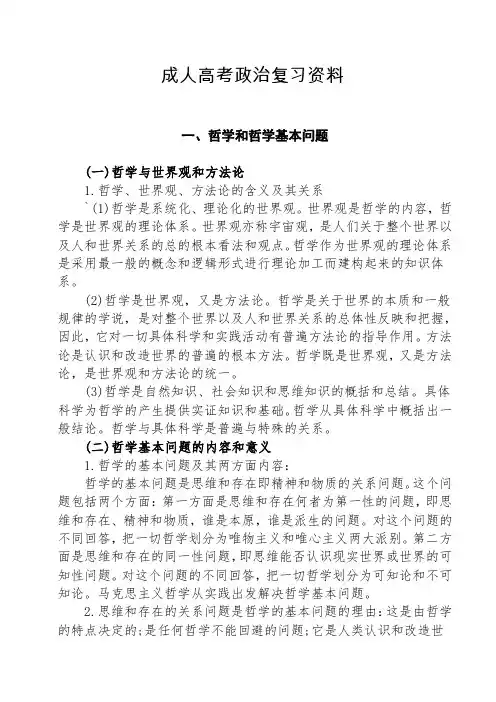 成人高考政治复习资料

一、哲学和哲学基本问题

(一)哲学与世界观和方法论

1.哲学、世界观、方法论的含义及其关系

`(1)哲学是系统化、理论化的世界观。世界观是哲学的内容，哲学是世界观的理论体系。世界观亦称宇宙观，是人们关于整个世界以及人和世界关系的总的根本看法和观点。哲学作为世界观的理论体系是采用最一般的概念和逻辑形式进行理论加工而建构起来的知识体系。

(2)哲学是世界观，又是方法论。哲学是关于世界的本质和一般规律的学说，是对整个世界以及人和世界关系的总体性反映和把握，因此，它对一切具体科学和实践活动有普遍方法论的指导作用。方法论是认识和改造世界的普遍的根本方法。哲学既是世界观，又是方法论，是世界观和方法论的统一。

(3)哲学是自然知识、社会知识和思维知识的概括和总结。具体科学为哲学的产生提供实证知识和基础。哲学从具体科学中概括出一般结论。哲学与具体科学是普遍与特殊的关系。

(二)哲学基本问题的内容和意义

1.哲学的基本问题及其两方面内容：

哲学的基本问题是思维和存在即精神和物质的关系问题。这个问题包括两个方面：第一方面是思维和存在何者为第一性的问题，即思维和存在、精神和物质，谁是本原，谁是派生的问题。对这个问题的不同回答，把一切哲学划分为唯物主义和唯心主义两大派别。第二方面是思维和存在的同一性问题，即思维能否认识现实世界或世界的可知性问题。对这个问题的不同回答，把一切哲学划分为可知论和不可知论。马克思主义哲学从实践出发解决哲学基本问题。

2.思维和存在的关系问题是哲学的基本问题的理由：这是由哲学的特点决定的；是任何哲学不能回避的问题；它是人类认识和改造世